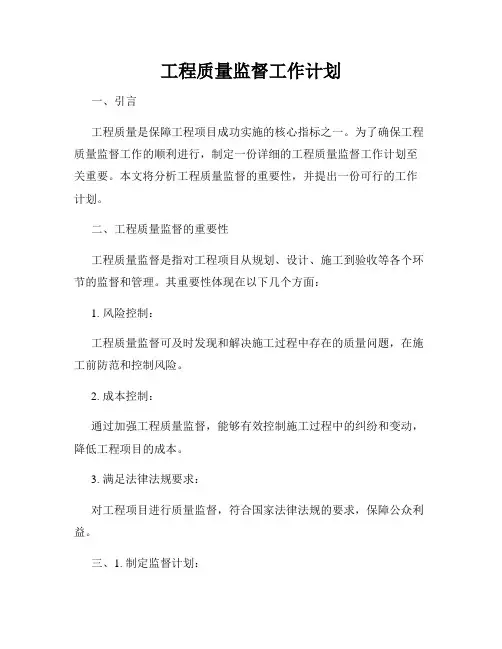 工程质量监督工作计划

一、引言

工程质量是保障工程项目成功实施的核心指标之一。为了确保工程质量监督工作的顺利进行，制定一份详细的工程质量监督工作计划至关重要。本文将分析工程质量监督的重要性，并提出一份可行的工作计划。

二、工程质量监督的重要性

工程质量监督是指对工程项目从规划、设计、施工到验收等各个环节的监督和管理。其重要性体现在以下几个方面：

1. 风险控制：

工程质量监督可及时发现和解决施工过程中存在的质量问题，在施工前防范和控制风险。

2. 成本控制：

通过加强工程质量监督，能够有效控制施工过程中的纠纷和变动，降低工程项目的成本。

3. 满足法律法规要求：

对工程项目进行质量监督，符合国家法律法规的要求，保障公众利益。

三、1. 制定监督计划：